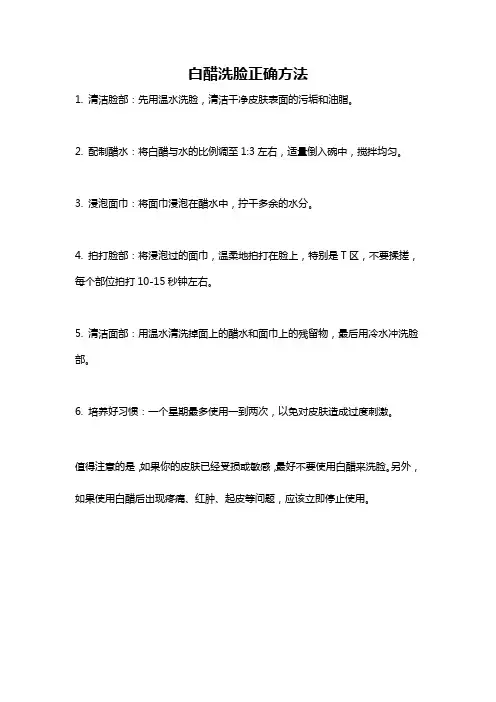 白醋洗脸正确方法

1. 清洁脸部：先用温水洗脸，清洁干净皮肤表面的污垢和油脂。

2. 配制醋水：将白醋与水的比例调至 1:3 左右，适量倒入碗中，搅拌均匀。

3. 浸泡面巾：将面巾浸泡在醋水中，拧干多余的水分。

4. 拍打脸部：将浸泡过的面巾，温柔地拍打在脸上，特别是 T 区，不要揉搓，每个部位拍打 10-15 秒钟左右。

5. 清洁面部：用温水清洗掉面上的醋水和面巾上的残留物，最后用冷水冲洗脸部。

6. 培养好习惯：一个星期最多使用一到两次，以免对皮肤造成过度刺激。

值得注意的是，如果你的皮肤已经受损或敏感，最好不要使用白醋来洗脸。另外，如果使用白醋后出现疼痛、红肿、起皮等问题，应该立即停止使用。